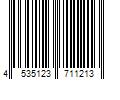 4 535123 711213